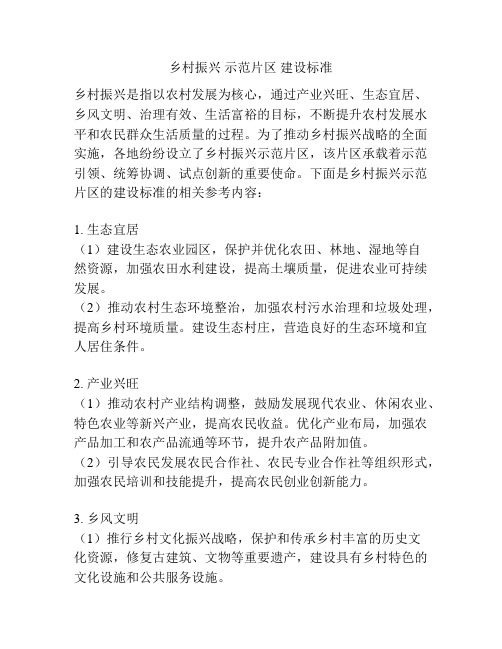 乡村振兴 示范片区 建设标准

乡村振兴是指以农村发展为核心，通过产业兴旺、生态宜居、乡风文明、治理有效、生活富裕的目标，不断提升农村发展水平和农民群众生活质量的过程。为了推动乡村振兴战略的全面实施，各地纷纷设立了乡村振兴示范片区，该片区承载着示范引领、统筹协调、试点创新的重要使命。下面是乡村振兴示范片区的建设标准的相关参考内容：

1. 生态宜居
（1）建设生态农业园区，保护并优化农田、林地、湿地等自然资源，加强农田水利建设，提高土壤质量，促进农业可持续发展。
（2）推动农村生态环境整治，加强农村污水治理和垃圾处理，提高乡村环境质量。建设生态村庄，营造良好的生态环境和宜人居住条件。

2. 产业兴旺
（1）推动农村产业结构调整，鼓励发展现代农业、休闲农业、特色农业等新兴产业，提高农民收益。优化产业布局，加强农产品加工和农产品流通等环节，提升农产品附加值。
（2）引导农民发展农民合作社、农民专业合作社等组织形式，加强农民培训和技能提升，提高农民创业创新能力。

3. 乡风文明
（1）推行乡村文化振兴战略，保护和传承乡村丰富的历史文化资源，修复古建筑、文物等重要遗产，建设具有乡村特色的文化设施和公共服务设施。